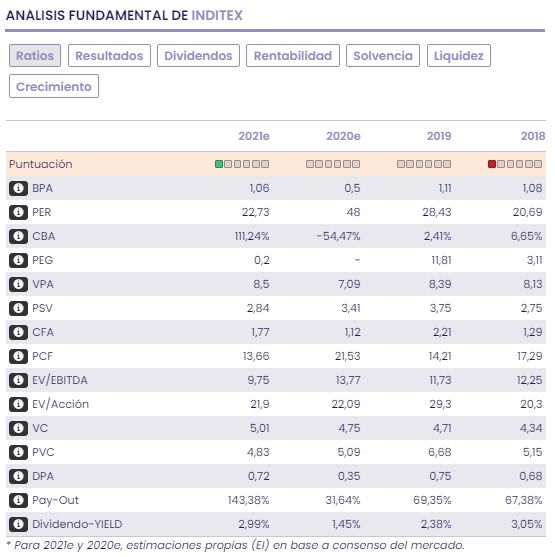 ANÁLISIS FUNDAMENTAL DE INDITEX

Ratios Resultados Dividendos Rentabilidad Solvencia Liquidez Crecimiento

| | 2021e | 2020e | 2019 | 2018 |
|---|---|---|---|---|
| Puntuación | | | | |
| BPA | 1,06 | 0,5 | 1,11 | 1,08 |
| PER | 22,73 | 48 | 28,43 | 20,69 |
| CBA | 111,24% | -54,47% | 2,41% | 6,65% |
| PEG | 0,2 | - | 11,81 | 3,11 |
| VPA | 8,5 | 7,09 | 8,39 | 8,13 |
| PSV | 2,84 | 3,41 | 3,75 | 2,75 |
| CFA | 1,77 | 1,12 | 2,21 | 1,29 |
| PCF | 13,66 | 21,53 | 14,21 | 17,29 |
| EV/EBITDA | 9,75 | 13,77 | 11,73 | 12,25 |
| EV/Acción | 21,9 | 22,09 | 29,3 | 20,3 |
| VC | 5,01 | 4,75 | 4,71 | 4,34 |
| PVC | 4,83 | 5,09 | 6,68 | 5,15 |
| DPA | 0,72 | 0,35 | 0,75 | 0,68 |
| Pay-Out | 143,38% | 31,64% | 69,35% | 67,38% |
| Dividendo-YIELD | 2,99% | 1,45% | 2,38% | 3,05% |

* Para 2021e y 2020e, estimaciones propias (EI) en base a consenso del mercado.